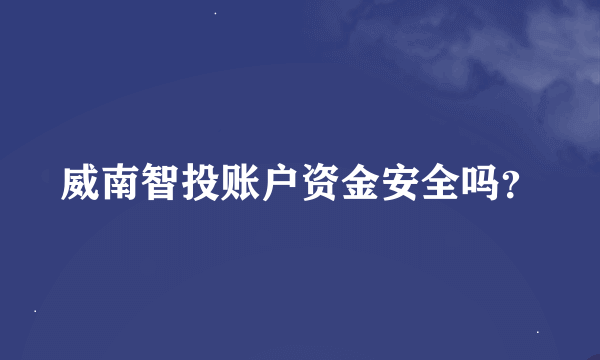 威南智投账户资金安全吗?